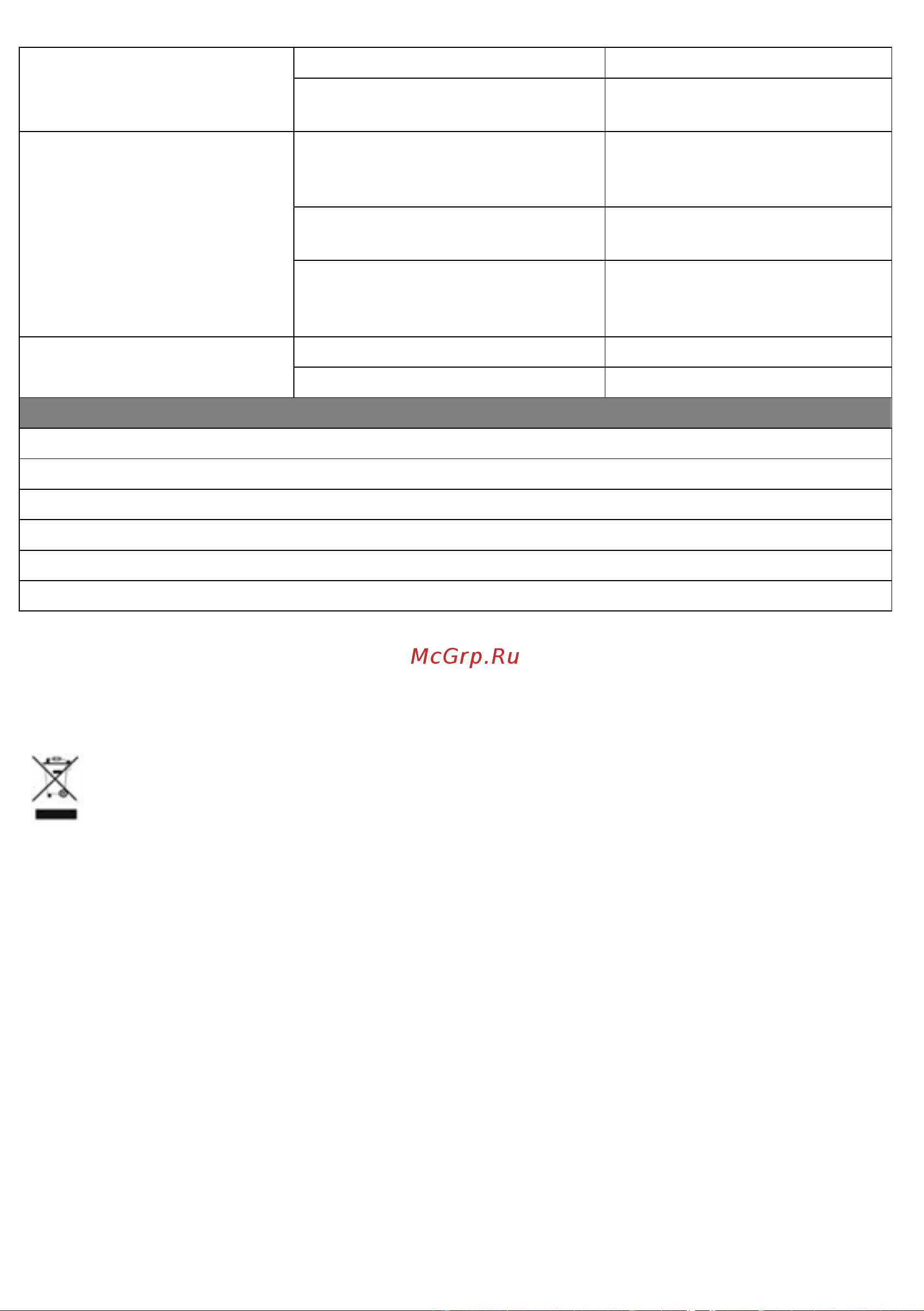 McGrp.Ru